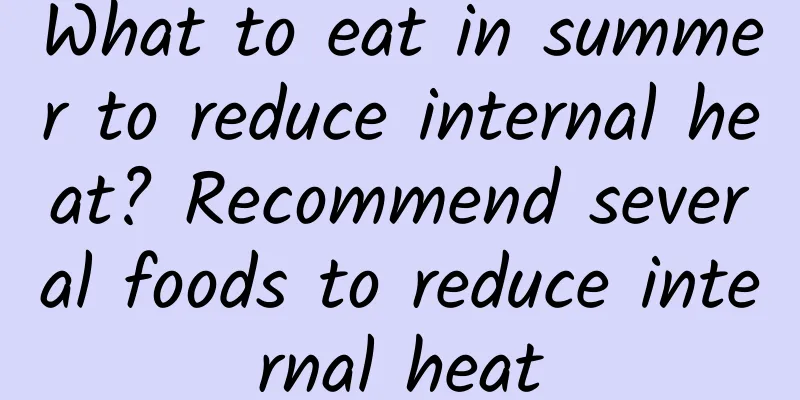 What to eat in summer to reduce internal heat? Recommend several foods to reduce internal heat